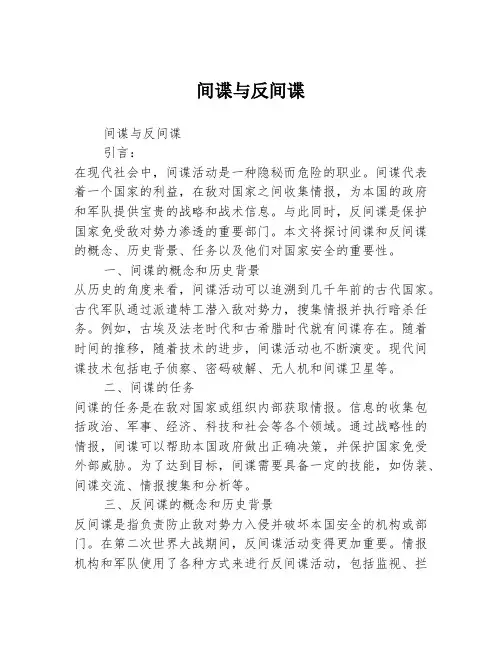 间谍与反间谍

间谍与反间谍

引言：

在现代社会中，间谍活动是一种隐秘而危险的职业。间谍代表着一个国家的利益，在敌对国家之间收集情报，为本国的政府和军队提供宝贵的战略和战术信息。与此同时，反间谍是保护国家免受敌对势力渗透的重要部门。本文将探讨间谍和反间谍的概念、历史背景、任务以及他们对国家安全的重要性。

一、间谍的概念和历史背景

从历史的角度来看，间谍活动可以追溯到几千年前的古代国家。古代军队通过派遣特工潜入敌对势力，搜集情报并执行暗杀任务。例如，古埃及法老时代和古希腊时代就有间谍存在。随着时间的推移，随着技术的进步，间谍活动也不断演变。现代间谍技术包括电子侦察、密码破解、无人机和间谍卫星等。

二、间谍的任务

间谍的任务是在敌对国家或组织内部获取情报。信息的收集包括政治、军事、经济、科技和社会等各个领域。通过战略性的情报，间谍可以帮助本国政府做出正确决策，并保护国家免受外部威胁。为了达到目标，间谍需要具备一定的技能，如伪装、间谍交流、情报搜集和分析等。

三、反间谍的概念和历史背景

反间谍是指负责防止敌对势力入侵并破坏本国安全的机构或部门。在第二次世界大战期间，反间谍活动变得更加重要。情报机构和军队使用了各种方式来进行反间谍活动，包括监视、拦